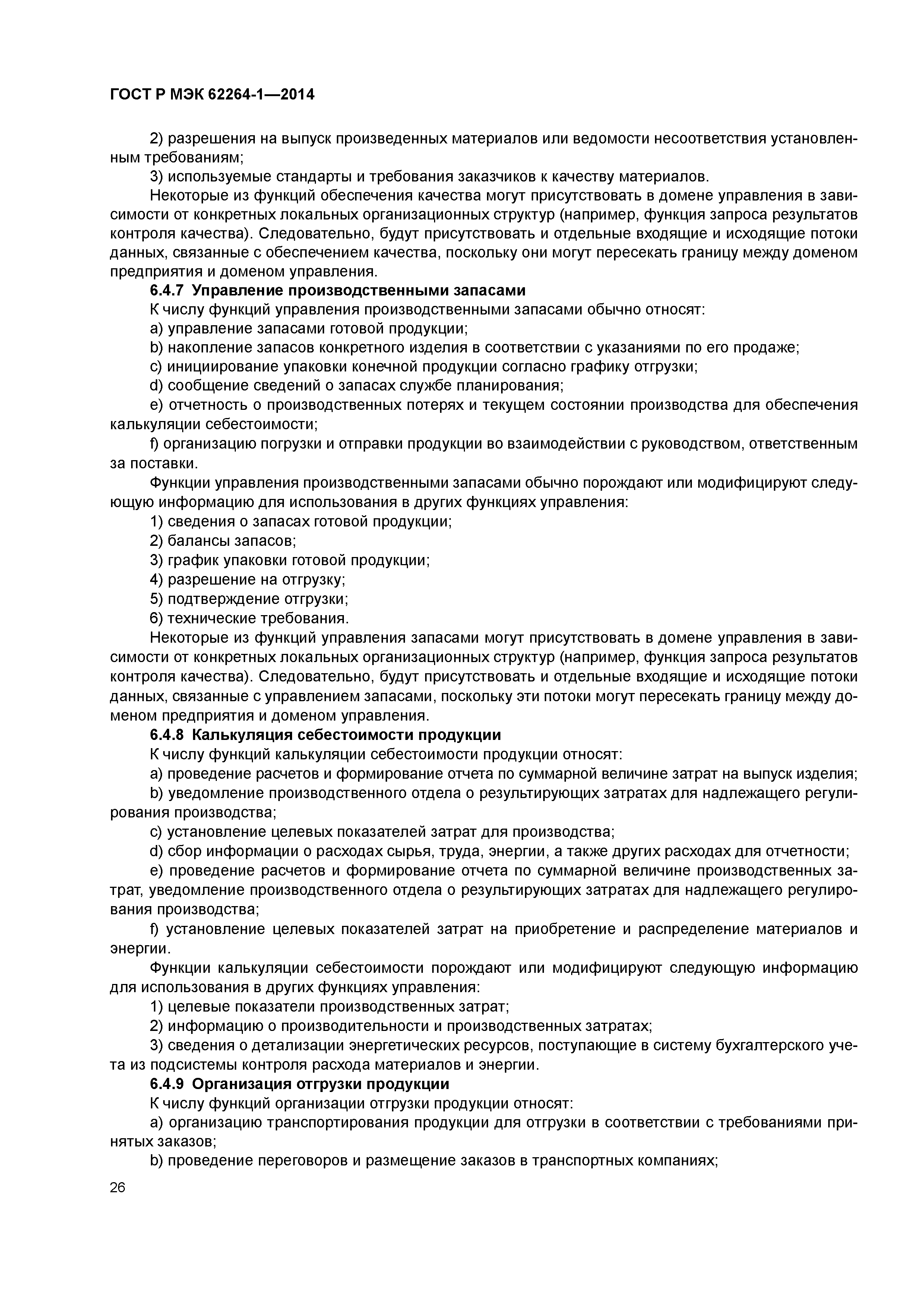 ГОСТ Р МЭК 62264-1—2014

2) разрешения на выпуск произведенных материалов или ведомости несоответствия установленным требованиям;

3) используемые стандарты и требования заказчиков к качеству материалов.

Некоторые из функций обеспечения качества могут присутствовать в домене управления в зависимости от конкретных локальных организационных структур (например, функция запроса результатов контроля качества). Следовательно, будут присутствовать и отдельные входящие и исходящие потоки данных, связанные с обеспечением качества, поскольку они могут пересекать границу между доменом предприятия и доменом управления.

6.4.7 Управление производственными запасами

К числу функций управления производственными запасами обычно относят:

a) управление запасами готовой продукции;

b) накопление запасов конкретного изделия в соответствии с указаниями по его продаже;

c) инициирование упаковки конечной продукции согласно графику отгрузки;

d) сообщение сведений о запасах службе планирования;

e) отчетность о производственных потерях и текущем состоянии производства для обеспечения калькуляции себестоимости;

f) организацию погрузки и отправки продукции во взаимодействии с руководством, ответственным за поставки.

Функции управления производственными запасами обычно порождают или модифицируют следующую информацию для использования в других функциях управления:

1) сведения о запасах готовой продукции;

2) балансы запасов;

3) график упаковки готовой продукции;

4) разрешение на отгрузку;

5) подтверждение отгрузки;

6) технические требования.

Некоторые из функций управления запасами могут присутствовать в домене управления в зависимости от конкретных локальных организационных структур (например, функция запроса результатов контроля качества). Следовательно, будут присутствовать и отдельные входящие и исходящие потоки данных, связанные с управлением запасами, поскольку эти потоки могут пересекать границу между доменом предприятия и доменом управления.

6.4.8 Калькуляция себестоимости продукции

К числу функций калькуляции себестоимости продукции относят:

a) проведение расчетов и формирование отчета по суммарной величине затрат на выпуск изделия;

b) уведомление производственного отдела о результирующих затратах для надлежащего регулирования производства;

c) установление целевых показателей затрат для производства;

d) сбор информации о расходах сырья, труда, энергии, а также других расходах для отчетности;

e) проведение расчетов и формирование отчета по суммарной величине производственных затрат, уведомление производственного отдела о результирующих затратах для надлежащего регулирования производства;

f) установление целевых показателей затрат на приобретение и распределение материалов и энергии.

Функции калькуляции себестоимости порождают или модифицируют следующую информацию для использования в других функциях управления:

1) целевые показатели производственных затрат;

2) информацию о производительности и производственных затратах;

3) сведения о детализации энергетических ресурсов, поступающие в систему бухгалтерского учета из подсистемы контроля расхода материалов и энергии.

6.4.9 Организация отгрузки продукции

К числу функций организации отгрузки продукции относят:

a) организацию транспортирования продукции для отгрузки в соответствии с требованиями принятых заказов;

b) проведение переговоров и размещение заказов в транспортных компаниях;

26